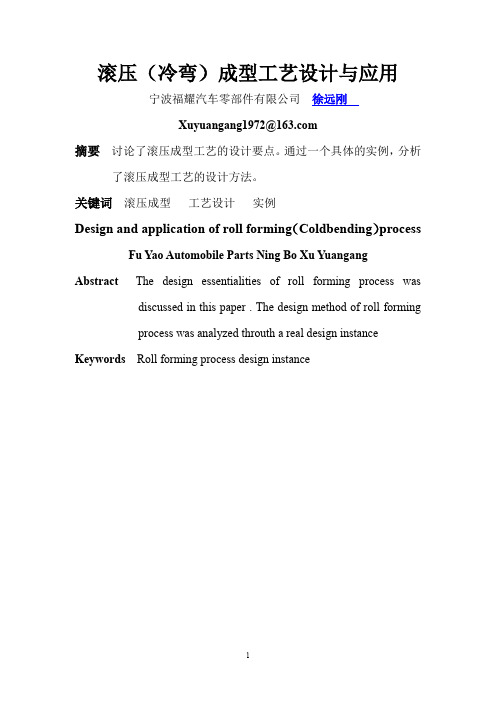 滚压（冷弯）成型工艺设计与应用

宁波福耀汽车零部件有限公司 徐远刚

Xuyuangang1972@163.com

摘要 讨论了滚压成型工艺的设计要点。通过一个具体的实例，分析了滚压成型工艺的设计方法。

关键词 滚压成型 工艺设计 实例

Design and application of roll forming(Coldbending)process

Fu Yao Automobile Parts Ning Bo Xu Yuangang

Abstract The design essentialities of roll forming process was discussed in this paper . The design method of roll forming process was analyzed throuth a real design instance

Keywords Roll forming process design instance

1